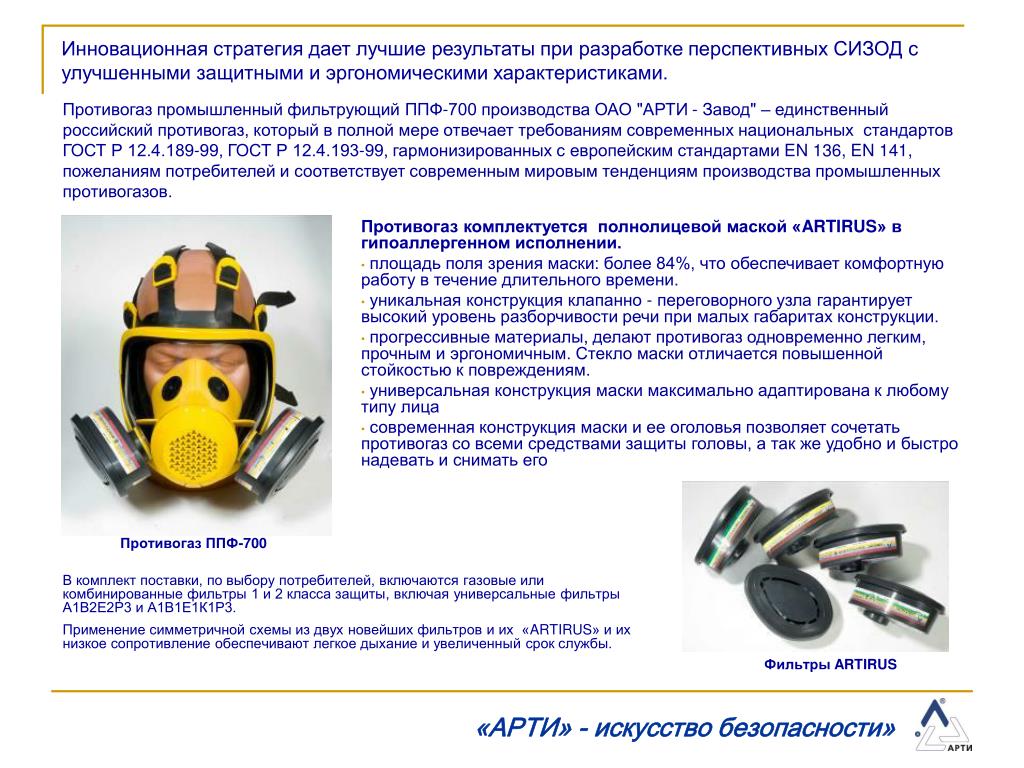 Инновационная стратегия дает лучшие результаты при разработке перспективных СИЗОД с улучшенными защитными и эргономическими характеристиками.

Противогаз промышленный фильтрующий ППФ-700 производства ОАО "АРТИ - Завод" – единственный российский противогаз, который в полной мере отвечает требованиям современных национальных стандартов ГОСТ Р 12.4.189-99, ГОСТ Р 12.4.193-99, гармонизированных с европейским стандартами EN 136, EN 141, пожеланиям потребителей и соответствует современным мировым тенденциям производства промышленных противогазов.

Противогаз комплектуется полнолицевой маской «ARTIRUS» в гипоаллергенном исполнении.
• площадь поля зрения маски: более 84%, что обеспечивает комфортную работу в течение длительного времени.
• уникальная конструкция клапанно - переговорного узла гарантирует высокий уровень разборчивости речи при малых габаритах конструкции.
• прогрессивные материалы, делают противогаз одновременно легким, прочным и эргономичным. Стекло маски отличается повышенной стойкостью к повреждениям.
• универсальная конструкция маски максимально адаптирована к любому типу лица
• современная конструкция маски и ее оголовья позволяет сочетать противогаз со всеми средствами защиты головы, а так же удобно и быстро надевать и снимать его

Противогаз ППФ-700

В комплект поставки, по выбору потребителей, включаются газовые или комбинированные фильтры 1 и 2 класса защиты, включая универсальные фильтры А1В2Е2Р3 и А1В1Е1К1Р3.

Применение симметричной схемы из двух новейших фильтров и их «ARTIRUS» и их низкое сопротивление обеспечивают легкое дыхание и увеличенный срок службы.

Фильтры ARTIRUS

«АРТИ» - искусство безопасности»

АРТИ